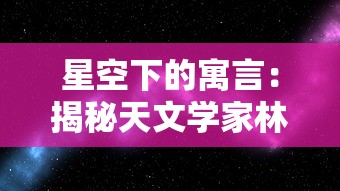 星空下的寓言：
揭秘天文学家林